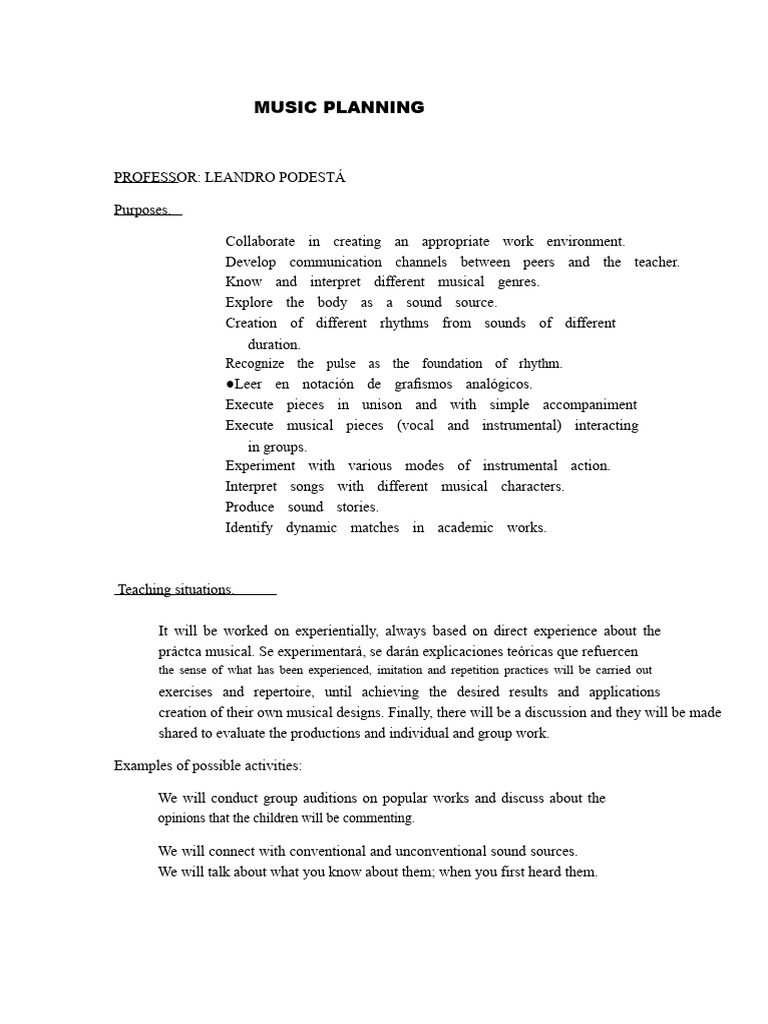 MUSIC PLANNING

PROFESSOR: LEANDRO PODESTÁ

Purposes.

Collaborate in creating an appropriate work environment.
Develop communication channels between peers and the teacher.
Know and interpret different musical genres.
Explore the body as a sound source.
Creation of different rhythms from sounds of different duration.
Recognize the pulse as the foundation of rhythm.
●Leer en notación de grafismos analógicos.
Execute pieces in unison and with simple accompaniment
Execute musical pieces (vocal and instrumental) interacting in groups.
Experiment with various modes of instrumental action.
Interpret songs with different musical characters.
Produce sound stories.
Identify dynamic matches in academic works.

Teaching situations.

It will be worked on experientially, always based on direct experience about the práctca musical. Se experimentará, se darán explicaciones teóricas que refuercen the sense of what has been experienced, imitation and repetition practices will be carried out exercises and repertoire, until achieving the desired results and applications creation of their own musical designs. Finally, there will be a discussion and they will be made shared to evaluate the productions and individual and group work.

Examples of possible activities:

We will conduct group auditions on popular works and discuss about the opinions that the children will be commenting.

We will connect with conventional and unconventional sound sources.
We will talk about what you know about them; when you first heard them.